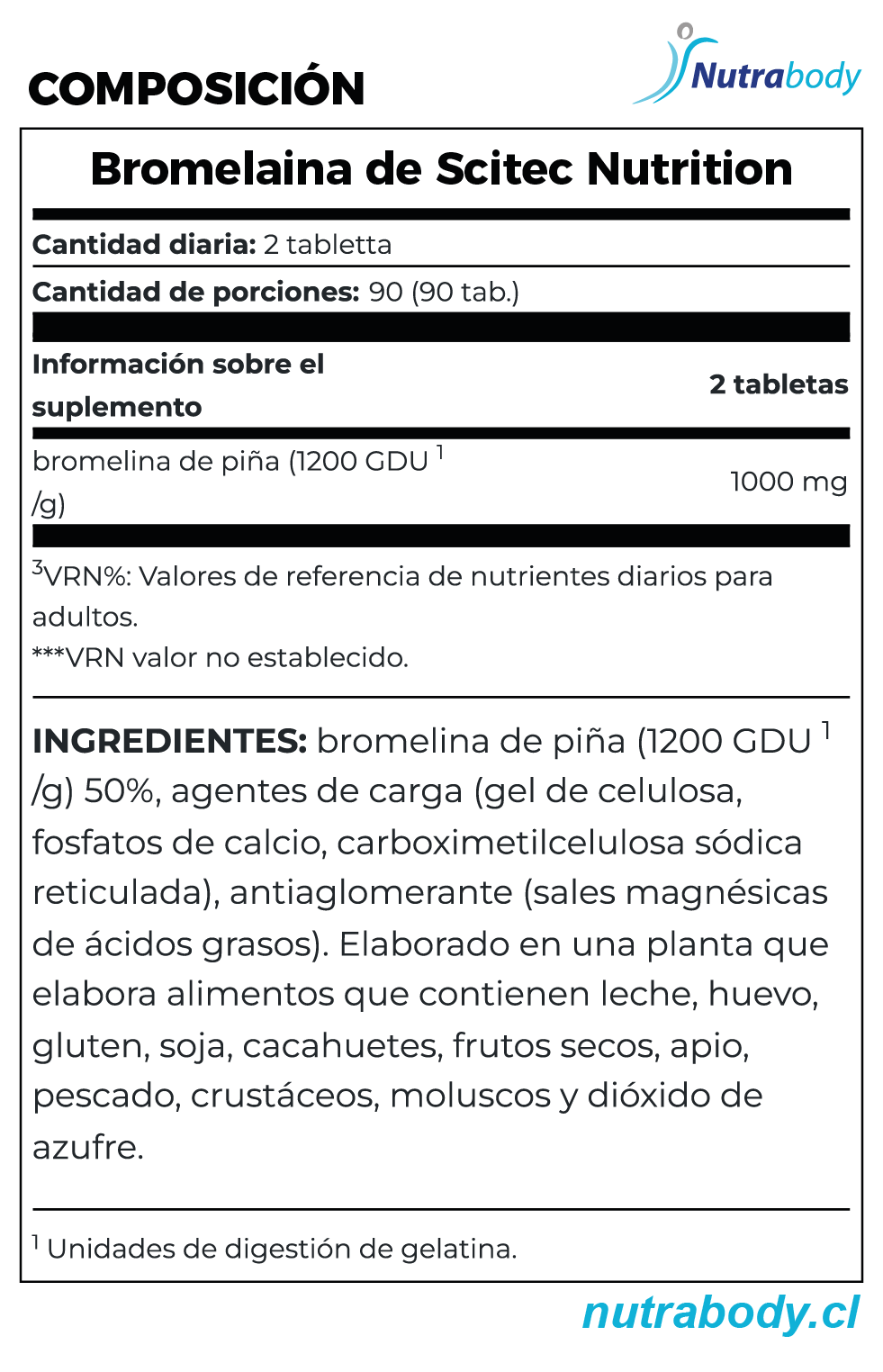 COMPOSICIÓN

Nutrabody

Bromelaina de Scitec Nutrition

Cantidad diaria: 2 tabletta

Cantidad de porciones: 90 (90 tab.)

| Información sobre el suplemento | 2 tabletas |
|---|---|
| bromelina de piña (1200 GDU $^1$ /g) | 1000 mg |

$^3$VRN%: Valores de referencia de nutrientes diarios para adultos.
***VRN valor no establecido.

INGREDIENTES: bromelina de piña (1200 GDU $^1$ /g) 50%, agentes de carga (gel de celulosa, fosfatos de calcio, carboximetilcelulosa sódica reticulada), antiaglomerante (sales magnésicas de ácidos grasos). Elaborado en una planta que elabora alimentos que contienen leche, huevo, gluten, soja, cacahuetes, frutos secos, apio, pescado, crustáceos, moluscos y dióxido de azufre.

$^1$ Unidades de digestión de gelatina.

nutrabody.cl